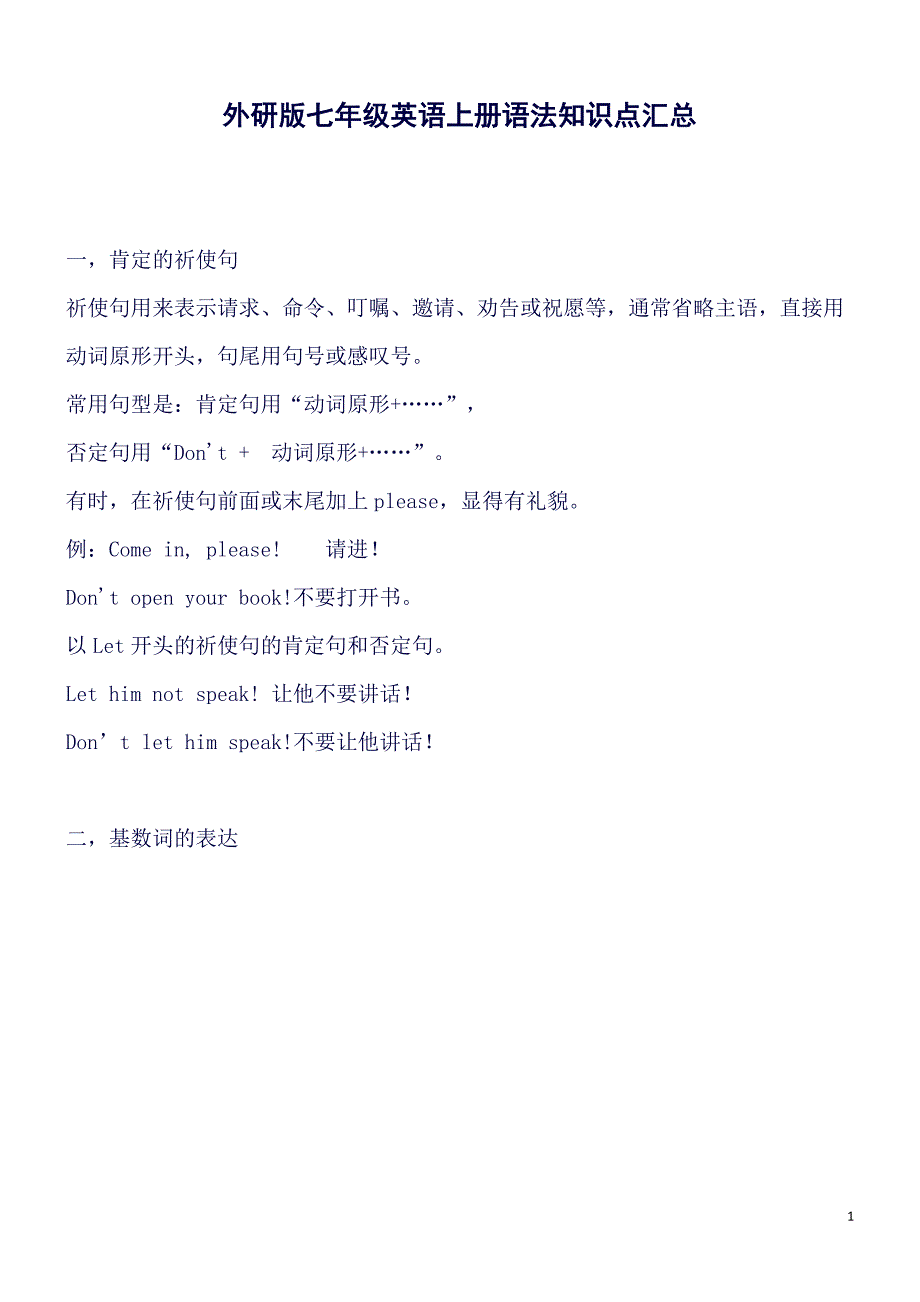 外研版七年级英语上册语法知识点汇总

一，肯定的祈使句

祈使句用来表示请求、命令、叮嘱、邀请、劝告或祝愿等，通常省略主语，直接用动词原形开头，句尾用句号或感叹号。

常用句型是：肯定句用“动词原形+……”，

否定句用“Don't + 动词原形+……”。

有时，在祈使句前面或末尾加上please，显得有礼貌。

例：Come in, please! 请进！

Don't open your book!不要打开书。

以Let开头的祈使句的肯定句和否定句。

Let him not speak! 让他不要讲话！

Don't let him speak!不要让他讲话！

二，基数词的表达

1